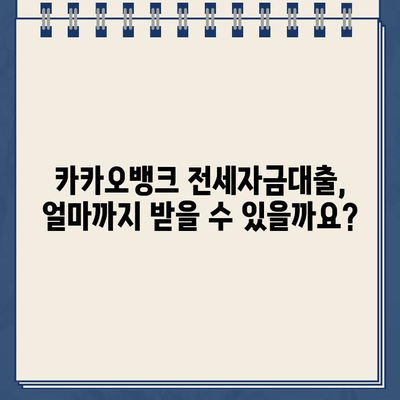 카카오뱅크 전세자금대출,
얼마까지 받을 수 있을까요?